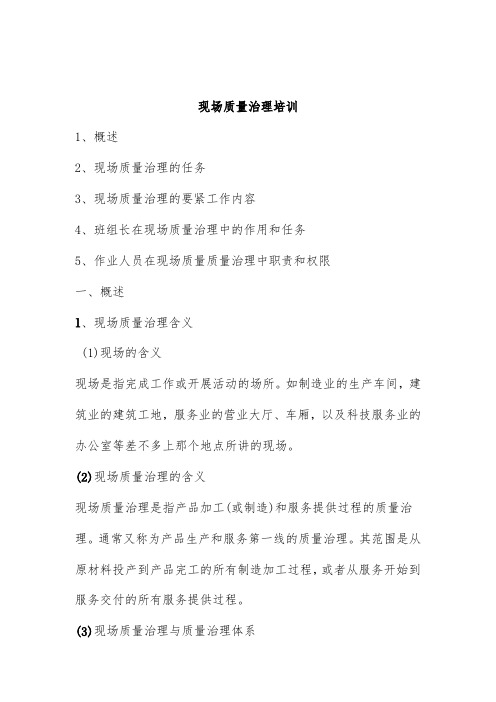 现场质量治理培训

1、概述

2、现场质量治理的任务

3、现场质量治理的要紧工作内容

4、班组长在现场质量治理中的作用和任务

5、作业人员在现场质量质量治理中职责和权限

一、概述

1、现场质量治理含义

(1)现场的含义

现场是指完成工作或开展活动的场所。如制造业的生产车间，建筑业的建筑工地，服务业的营业大厅、车厢，以及科技服务业的办公室等差不多上那个地点所讲的现场。

(2)现场质量治理的含义

现场质量治理是指产品加工(或制造)和服务提供过程的质量治理。通常又称为产品生产和服务第一线的质量治理。其范围是从原材料投产到产品完工的所有制造加工过程，或者从服务开始到服务交付的所有服务提供过程。

(3)现场质量治理与质量治理体系